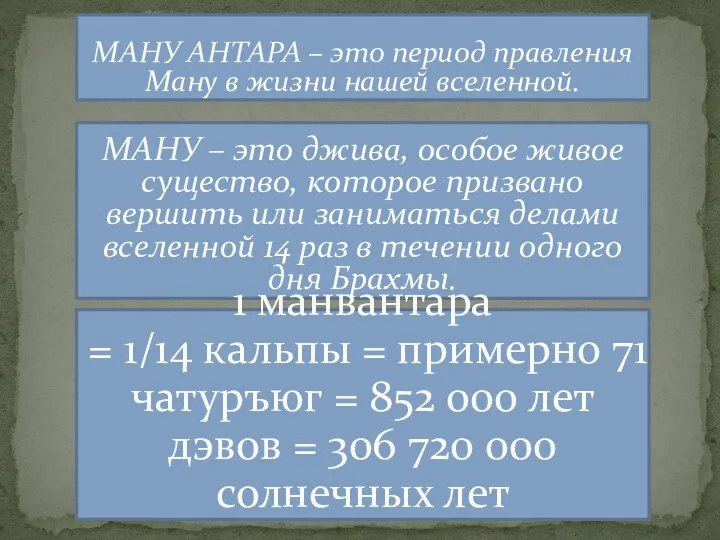 МАНУ АНТАРА – это период правления Ману в жизни нашей вселенной.

МАНУ – это джива, особое живое существо, которое призвано вершить или заниматься делами вселенной 14 раз в течении одного дня Брахмы.

1 манвантара = 1/14 кальпы = примерно 71 чатуръюг = 852 000 лет дэвов = 306 720 000 солнечных лет